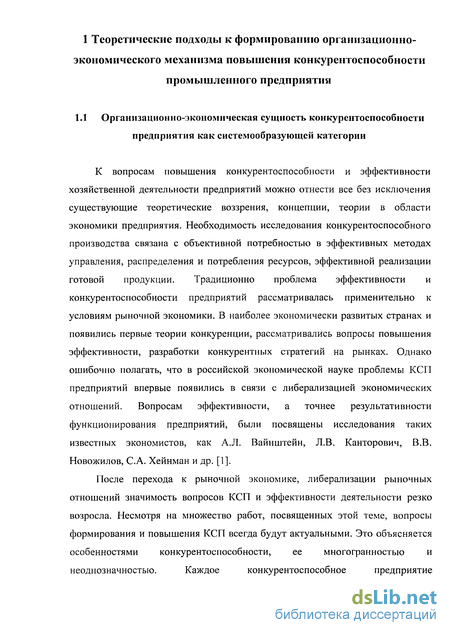 1 Теоретические подходы к формированию организационно-экономического механизма повышения конкурентоспособности промышленного предприятия

1.1 Организационно-экономическая сущность конкурентоспособности предприятия как системообразующей категории

К вопросам повышения конкурентоспособности и эффективности хозяйственной деятельности предприятий можно отнести все без исключения существующие теоретические воззрения, концепции, теории в области экономики предприятия. Необходимость исследования конкурентоспособного производства связана с объективной потребностью в эффективных методах управления, распределения и потребления ресурсов, эффективной реализации готовой продукции. Традиционно проблема эффективности и конкурентоспособности предприятий рассматривалась применительно к условиям рыночной экономики. В наиболее экономически развитых странах и появились первые теории конкуренции, рассматривались вопросы повышения эффективности, разработки конкурентных стратегий на рынках. Однако ошибочно полагать, что в российской экономической науке проблемы КСП предприятий впервые появились в связи с либерализацией экономических отношений. Вопросам эффективности, а точнее результативности функционирования предприятий, были посвящены исследования таких известных экономистов, как А.Л. Вайнштейн, Л.В. Канторович, В.В. Новожилов, С.А. Хейнман и др. [1].

После перехода к рыночной экономике, либерализации рыночных отношений значимость вопросов КСП и эффективности деятельности резко возросла. Несмотря на множество работ, посвященных этой теме, вопросы формирования и повышения КСП всегда будут актуальными. Это объясняется особенностями конкурентоспособности, ее многогранностью и неоднозначностью. Каждое конкурентоспособное предприятие

dsLib.net
библиотека диссертаций